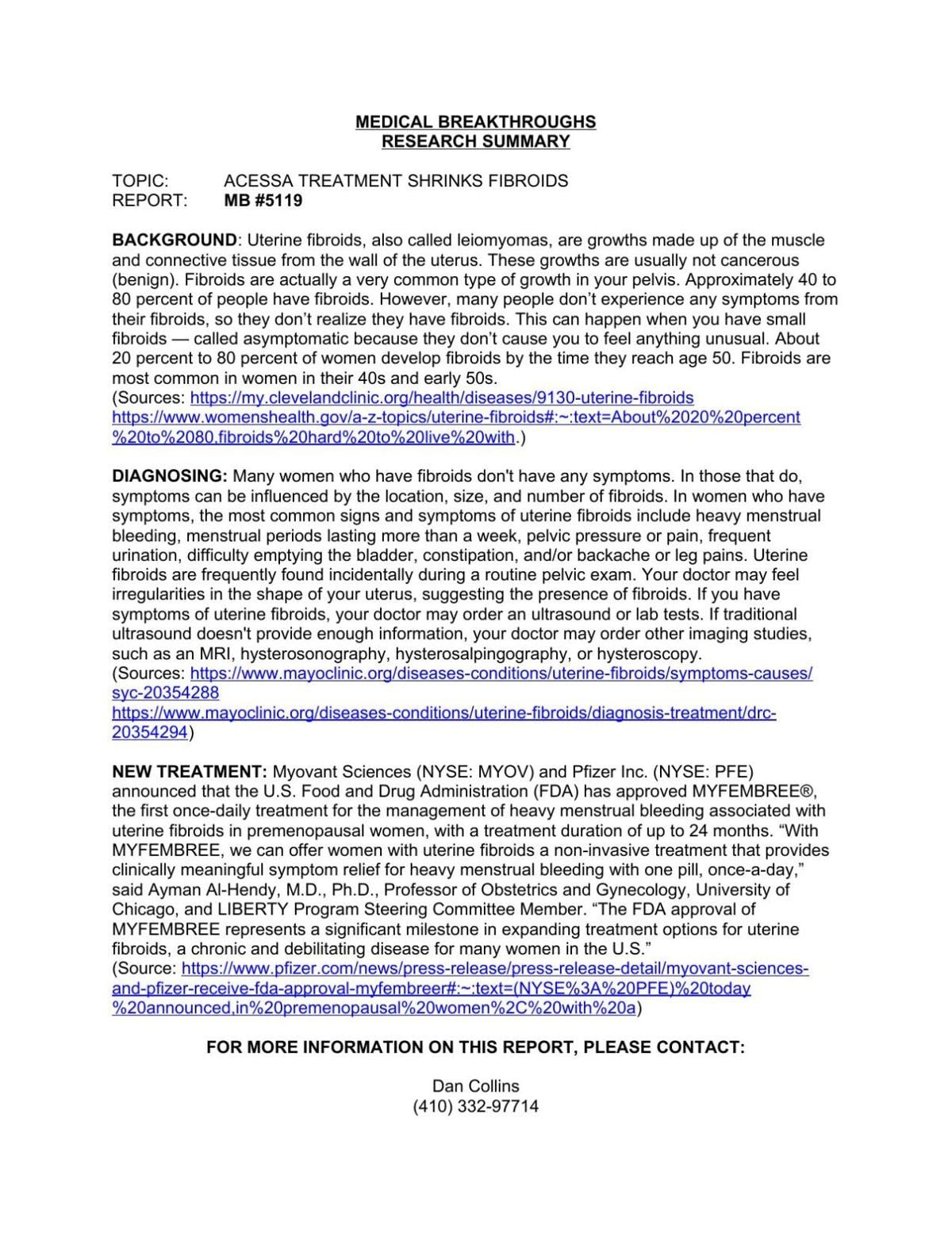 MEDICAL BREAKTHROUGHS
RESEARCH SUMMARY

TOPIC: ACESSA TREATMENT SHRINKS FIBROIDS
REPORT: MB #5119

BACKGROUND: Uterine fibroids, also called leiomyomas, are growths made up of the muscle and connective tissue from the wall of the uterus. These growths are usually not cancerous (benign). Fibroids are actually a very common type of growth in your pelvis. Approximately 40 to 80 percent of people have fibroids. However, many people don't experience any symptoms from their fibroids, so they don't realize they have fibroids. This can happen when you have small fibroids — called asymptomatic because they don't cause you to feel anything unusual. About 20 percent to 80 percent of women develop fibroids by the time they reach age 50. Fibroids are most common in women in their 40s and early 50s.
(Sources: https://my.clevelandclinic.org/health/diseases/9130-uterine-fibroids
https://www.womenshealth.gov/a-z-topics/uterine-fibroids#:~:text=About%2020%20percent%20to%2080,fibroids%20hard%20to%20live%20with.)

DIAGNOSING: Many women who have fibroids don't have any symptoms. In those that do, symptoms can be influenced by the location, size, and number of fibroids. In women who have symptoms, the most common signs and symptoms of uterine fibroids include heavy menstrual bleeding, menstrual periods lasting more than a week, pelvic pressure or pain, frequent urination, difficulty emptying the bladder, constipation, and/or backache or leg pains. Uterine fibroids are frequently found incidentally during a routine pelvic exam. Your doctor may feel irregularities in the shape of your uterus, suggesting the presence of fibroids. If you have symptoms of uterine fibroids, your doctor may order an ultrasound or lab tests. If traditional ultrasound doesn't provide enough information, your doctor may order other imaging studies, such as an MRI, hysterosonography, hysterosalpingography, or hysteroscopy.
(Sources: https://www.mayoclinic.org/diseases-conditions/uterine-fibroids/symptoms-causes/syc-20354288
https://www.mayoclinic.org/diseases-conditions/uterine-fibroids/diagnosis-treatment/drc-20354294)

NEW TREATMENT: Myovant Sciences (NYSE: MYOV) and Pfizer Inc. (NYSE: PFE) announced that the U.S. Food and Drug Administration (FDA) has approved MYFEMBREE®, the first once-daily treatment for the management of heavy menstrual bleeding associated with uterine fibroids in premenopausal women, with a treatment duration of up to 24 months. "With MYFEMBREE, we can offer women with uterine fibroids a non-invasive treatment that provides clinically meaningful symptom relief for heavy menstrual bleeding with one pill, once-a-day," said Ayman Al-Hendy, M.D., Ph.D., Professor of Obstetrics and Gynecology, University of Chicago, and LIBERTY Program Steering Committee Member. "The FDA approval of MYFEMBREE represents a significant milestone in expanding treatment options for uterine fibroids, a chronic and debilitating disease for many women in the U.S."
(Source: https://www.pfizer.com/news/press-release/press-release-detail/myovant-sciences-and-pfizer-receive-fda-approval-myfembreer#:~:text=(NYSE%3A%20PFE)%20today%20announced,in%20premenopausal%20women%2C%20with%20a)

FOR MORE INFORMATION ON THIS REPORT, PLEASE CONTACT:

Dan Collins
(410) 332-97714